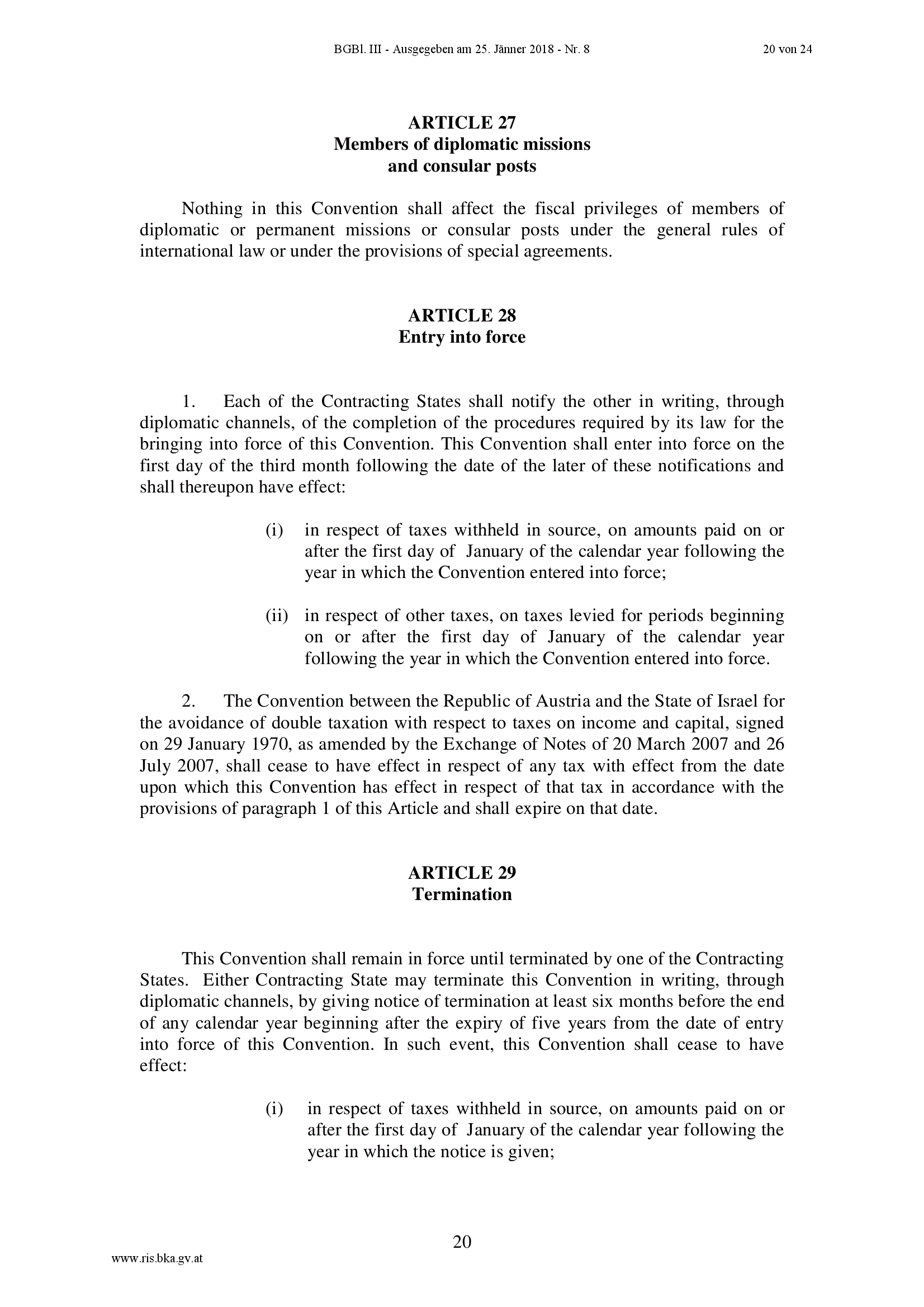 BGBl. III - Ausgegeben am 25. Jänner 2018 - Nr. 8 20 von 24

ARTICLE 27
Members of diplomatic missions and consular posts

Nothing in this Convention shall affect the fiscal privileges of members of diplomatic or permanent missions or consular posts under the general rules of international law or under the provisions of special agreements.

ARTICLE 28
Entry into force

1. Each of the Contracting States shall notify the other in writing, through diplomatic channels, of the completion of the procedures required by its law for the bringing into force of this Convention. This Convention shall enter into force on the first day of the third month following the date of the later of these notifications and shall thereupon have effect:

(i) in respect of taxes withheld in source, on amounts paid on or after the first day of January of the calendar year following the year in which the Convention entered into force;

(ii) in respect of other taxes, on taxes levied for periods beginning on or after the first day of January of the calendar year following the year in which the Convention entered into force.

2. The Convention between the Republic of Austria and the State of Israel for the avoidance of double taxation with respect to taxes on income and capital, signed on 29 January 1970, as amended by the Exchange of Notes of 20 March 2007 and 26 July 2007, shall cease to have effect in respect of any tax with effect from the date upon which this Convention has effect in respect of that tax in accordance with the provisions of paragraph 1 of this Article and shall expire on that date.

ARTICLE 29
Termination

This Convention shall remain in force until terminated by one of the Contracting States. Either Contracting State may terminate this Convention in writing, through diplomatic channels, by giving notice of termination at least six months before the end of any calendar year beginning after the expiry of five years from the date of entry into force of this Convention. In such event, this Convention shall cease to have effect:

(i) in respect of taxes withheld in source, on amounts paid on or after the first day of January of the calendar year following the year in which the notice is given;

20

www.ris.bka.gv.at